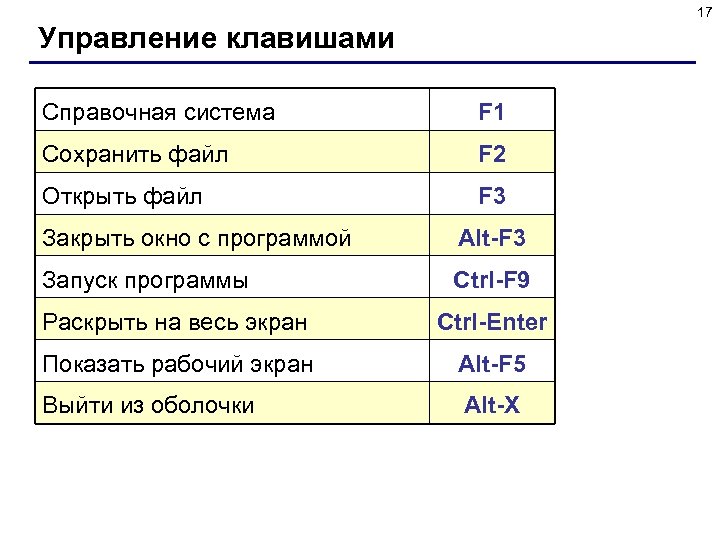 17

Управление клавишами

| Справочная система | F1 |
|---|---|
| Сохранить файл | F2 |
| Открыть файл | F3 |
| Закрыть окно с программой | Alt-F3 |
| Запуск программы | Ctrl-F9 |
| Раскрыть на весь экран | Ctrl-Enter |
| Показать рабочий экран | Alt-F5 |
| Выйти из оболочки | Alt-X |